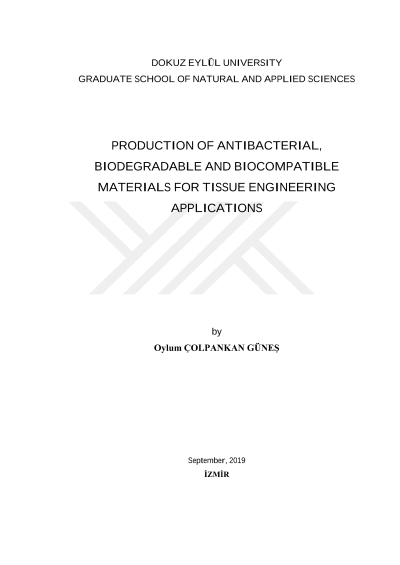 DOKUZ EYLÜL UNIVERSITY
GRADUATE SCHOOL OF NATURAL AND APPLIED SCIENCES

PRODUCTION OF ANTIBACTERIAL, BIODEGRADABLE AND BIOCOMPATIBLE MATERIALS FOR TISSUE ENGINEERING APPLICATIONS

by
Oylum ÇOLPANKAN GÜNEŞ

September, 2019
İZMİR